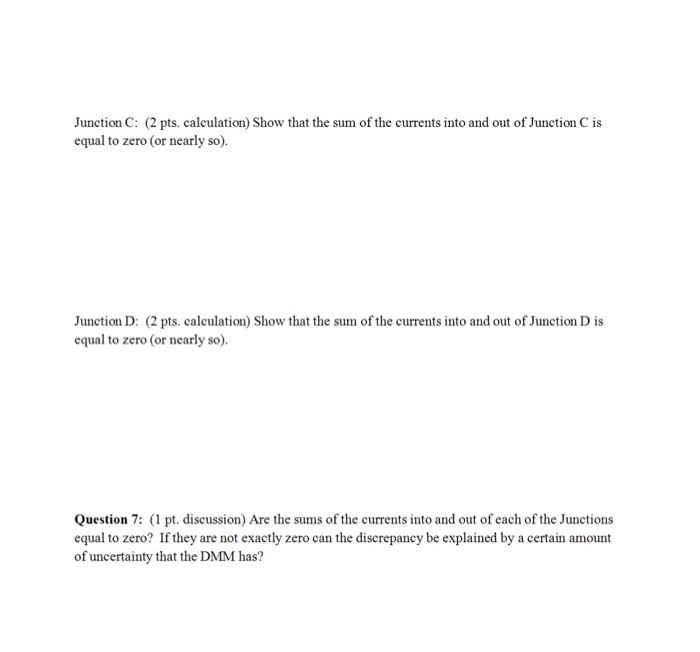 Junction C: (2 pts. calculation) Show that the sum of the currents into and out of Junction C is equal to zero (or nearly so).

Junction D: (2 pts. calculation) Show that the sum of the currents into and out of Junction D is equal to zero (or nearly so).

Question 7: (1 pt. discussion) Are the sums of the currents into and out of each of the Junctions equal to zero? If they are not exactly zero can the discrepancy be explained by a certain amount of uncertainty that the DMM has?